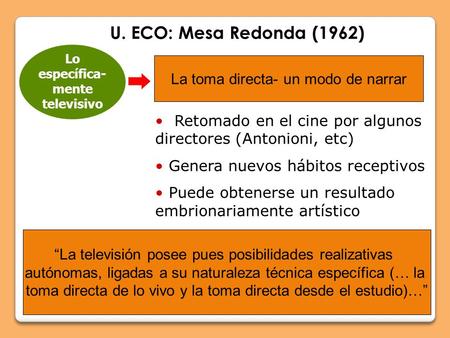 U. ECO: Mesa Redonda (1962)

Lo específicamente televisivo

La toma directa- un modo de narrar

• Retomado en el cine por algunos directores (Antonioni, etc)

• Genera nuevos hábitos receptivos

• Puede obtenerse un resultado embrionariamente artístico

“La televisión posee pues posibilidades realizativas autónomas, ligadas a su naturaleza técnica específica (… la toma directa de lo vivo y la toma directa desde el estudio)…”